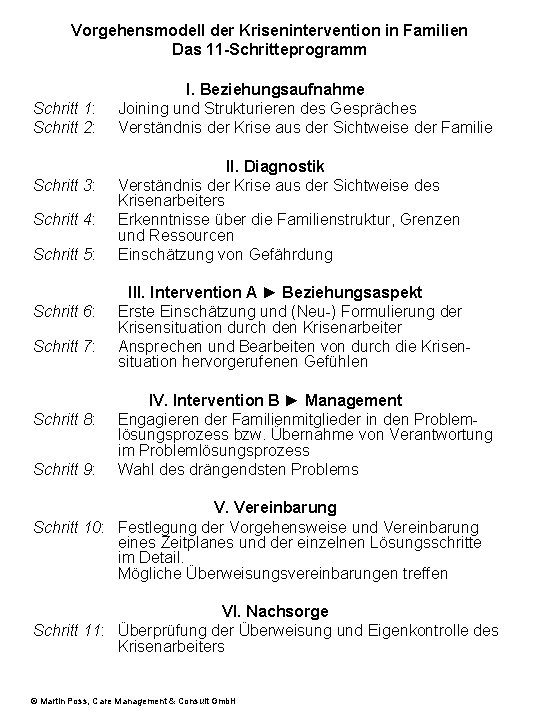 Vorgehensmodell der Krisenintervention in Familien
Das 11-Schritteprogramm

I. Beziehungsaufnahme

Schritt 1: Joining und Strukturieren des Gespräches
Schritt 2: Verständnis der Krise aus der Sichtweise der Familie

II. Diagnostik

Schritt 3: Verständnis der Krise aus der Sichtweise des Krisenarbeiters
Schritt 4: Erkenntnisse über die Familienstruktur, Grenzen und Ressourcen
Schritt 5: Einschätzung von Gefährdung

III. Intervention A ► Beziehungsaspekt

Schritt 6: Erste Einschätzung und (Neu-) Formulierung der Krisensituation durch den Krisenarbeiter
Schritt 7: Ansprechen und Bearbeiten von durch die Krisensituation hervorgerufenen Gefühlen

IV. Intervention B ► Management

Schritt 8: Engagieren der Familienmitglieder in den Problemlösungsprozess bzw. Übernahme von Verantwortung im Problemlösungsprozess
Schritt 9: Wahl des drängendsten Problems

V. Vereinbarung

Schritt 10: Festlegung der Vorgehensweise und Vereinbarung eines Zeitplanes und der einzelnen Lösungsschritte im Detail.
Mögliche Überweisungsvereinbarungen treffen

VI. Nachsorge

Schritt 11: Überprüfung der Überweisung und Eigenkontrolle des Krisenarbeiters

© Martin Poss, Care Management & Consult GmbH